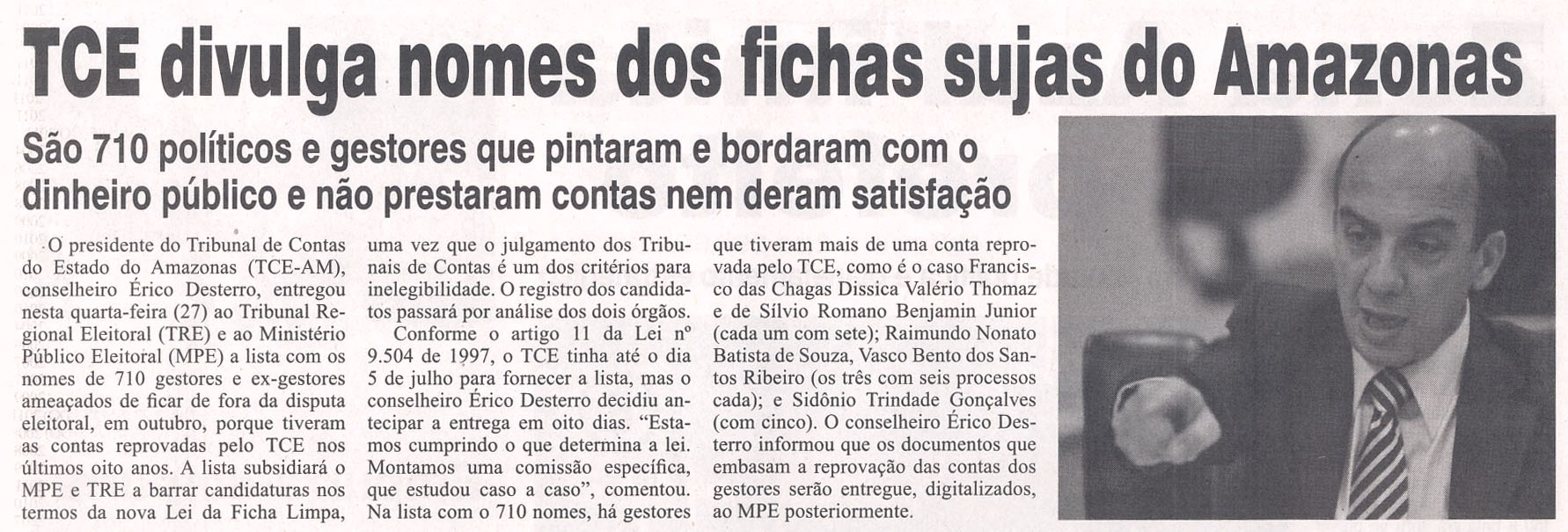 TCE divulga nomes dos fichas sujas do Amazonas

São 710 políticos e gestores que pintaram e bordaram com o dinheiro público e não prestaram contas nem deram satisfação

O presidente do Tribunal de Contas do Estado do Amazonas (TCE-AM), conselheiro Érico Desterro, entregou nesta quarta-feira (27) ao Tribunal Regional Eleitoral (TRE) e ao Ministério Público Eleitoral (MPE) a lista com os nomes de 710 gestores e ex-gestores ameaçados de ficar de fora da disputa eleitoral, em outubro, porque tiveram as contas reprovadas pelo TCE nos últimos oito anos. A lista subsidiará o MPE e TRE a barrar candidaturas nos termos da nova Lei da Ficha Limpa, uma vez que o julgamento dos Tribunais de Contas é um dos critérios para inelegibilidade. O registro dos candidatos passará por análise dos dois órgãos.

Conforme o artigo 11 da Lei nº 9.504 de 1997, o TCE tinha até o dia 5 de julho para fornecer a lista, mas o conselheiro Érico Desterro decidiu antecipar a entrega em oito dias. "Estamos cumprindo o que determina a lei. Montamos uma comissão específica, que estudou caso a caso", comentou. Na lista com o 710 nomes, há gestores que tiveram mais de uma conta reprovada pelo TCE, como é o caso Francisco das Chagas Dissica Valério Thomaz e de Sílvio Romano Benjamin Junior (cada um com sete); Raimundo Nonato Batista de Souza, Vasco Bento dos Santos Ribeiro (os três com seis processos cada); e Sidônio Trindade Gonçalves (com cinco). O conselheiro Érico Desterro informou que os documentos que embasam a reprovação das contas dos gestores serão entregue, digitalizados, ao MPE posteriormente.